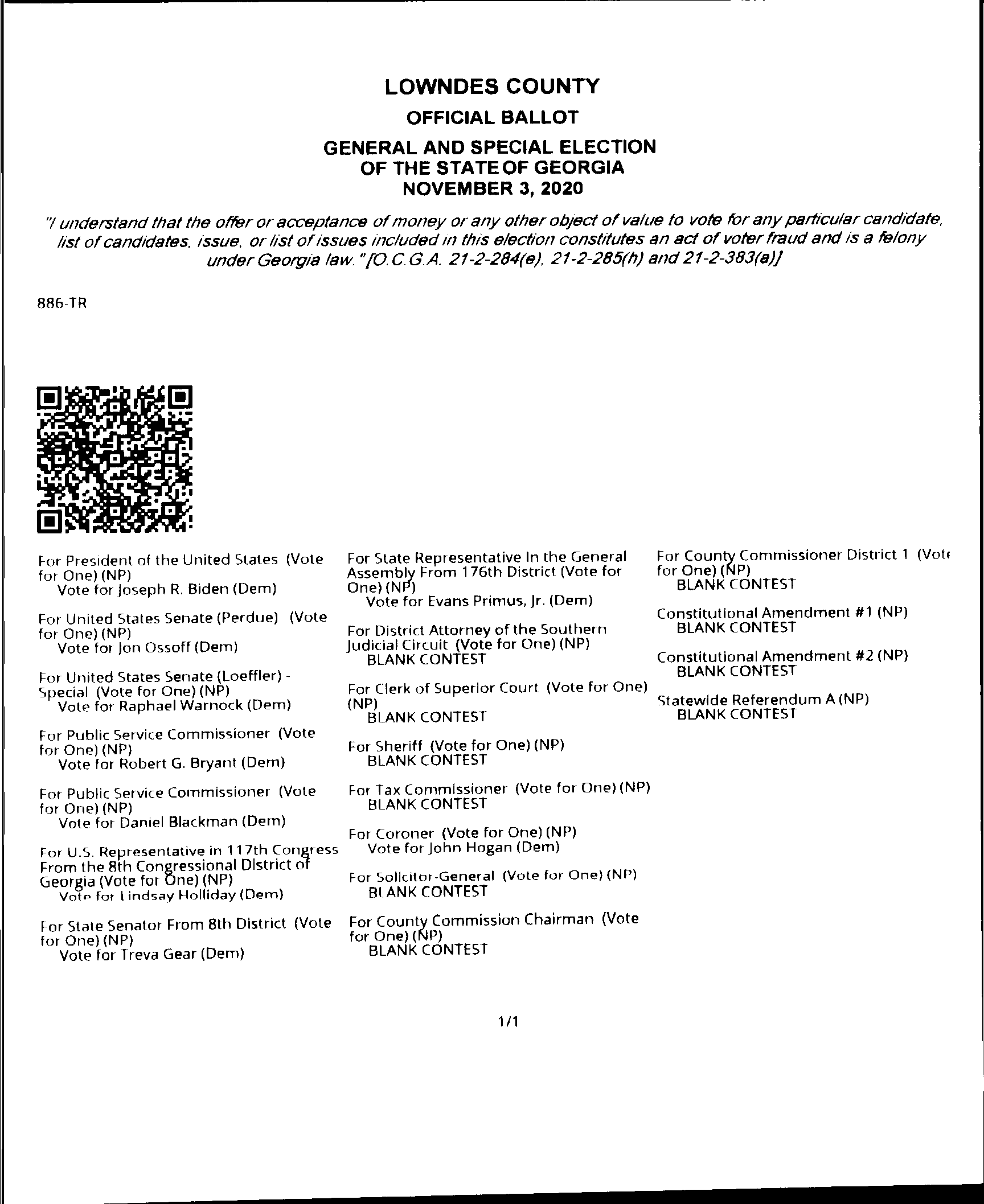 LOWNDES COUNTY
OFFICIAL BALLOT
GENERAL AND SPECIAL ELECTION
OF THE STATE OF GEORGIA
NOVEMBER 3, 2020

"I understand that the offer or acceptance of money or any other object of value to vote for any particular candidate, list of candidates, issue, or list of issues included in this election constitutes an act of voter fraud and is a felony under Georgia law."[O.C.G.A. 21-2-284(e), 21-2-285(h) and 21-2-383(a)]

886-TR

For President of the United States (Vote for One) (NP)
Vote for Joseph R. Biden (Dem)

For United States Senate (Perdue) (Vote for One) (NP)
Vote for Jon Ossoff (Dem)

For United States Senate (Loeffler) - Special (Vote for One) (NP)
Vote for Raphael Warnock (Dem)

For Public Service Commissioner (Vote for One) (NP)
Vote for Robert G. Bryant (Dem)

For Public Service Commissioner (Vote for One) (NP)
Vote for Daniel Blackman (Dem)

For U.S. Representative in 117th Congress From the 8th Congressional District of Georgia (Vote for One) (NP)
Vote for Lindsay Holliday (Dem)

For State Senator From 8th District (Vote for One) (NP)
Vote for Treva Gear (Dem)

For State Representative In the General Assembly From 176th District (Vote for One) (NP)
Vote for Evans Primus, Jr. (Dem)

For District Attorney of the Southern Judicial Circuit (Vote for One) (NP)
BLANK CONTEST

For Clerk of Superior Court (Vote for One) (NP)
BLANK CONTEST

For Sheriff (Vote for One) (NP)
BLANK CONTEST

For Tax Commissioner (Vote for One) (NP)
BLANK CONTEST

For Coroner (Vote for One) (NP)
Vote for John Hogan (Dem)

For Solicitor-General (Vote for One) (NP)
BLANK CONTEST

For County Commission Chairman (Vote for One) (NP)
BLANK CONTEST

For County Commissioner District 1 (Vote for One) (NP)
BLANK CONTEST

Constitutional Amendment #1 (NP)
BLANK CONTEST

Constitutional Amendment #2 (NP)
BLANK CONTEST

Statewide Referendum A (NP)
BLANK CONTEST

1/1